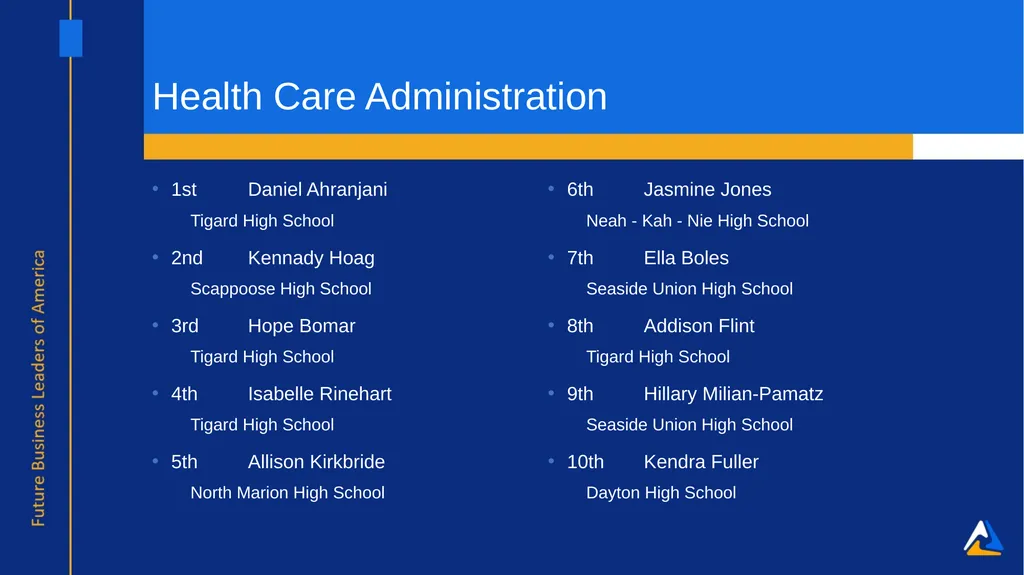 Future Business Leaders of America

Health Care Administration

• 1st Daniel Ahranjani
Tigard High School
• 2nd Kennady Hoag
Scappoose High School
• 3rd Hope Bomar
Tigard High School
• 4th Isabelle Rinehart
Tigard High School
• 5th Allison Kirkbride
North Marion High School

• 6th Jasmine Jones
Neah - Kah - Nie High School
• 7th Ella Boles
Seaside Union High School
• 8th Addison Flint
Tigard High School
• 9th Hillary Milian-Pamatz
Seaside Union High School
• 10th Kendra Fuller
Dayton High School